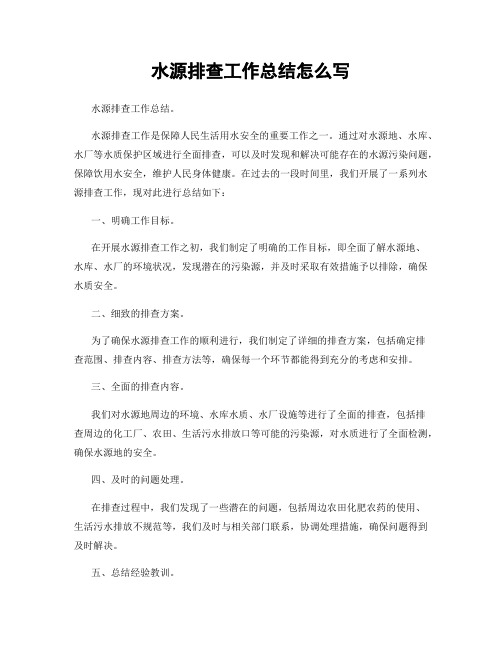 水源排查工作总结怎么写

水源排查工作总结。

水源排查工作是保障人民生活用水安全的重要工作之一。通过对水源地、水库、水厂等水质保护区域进行全面排查，可以及时发现和解决可能存在的水源污染问题，保障饮用水安全，维护人民身体健康。在过去的一段时间里，我们开展了一系列水源排查工作，现对此进行总结如下：

一、明确工作目标。

在开展水源排查工作之初，我们制定了明确的工作目标，即全面了解水源地、水库、水厂的环境状况，发现潜在的污染源，并及时采取有效措施予以排除，确保水质安全。

二、细致的排查方案。

为了确保水源排查工作的顺利进行，我们制定了详细的排查方案，包括确定排查范围、排查内容、排查方法等，确保每一个环节都能得到充分的考虑和安排。

三、全面的排查内容。

我们对水源地周边的环境、水库水质、水厂设施等进行了全面的排查，包括排查周边的化工厂、农田、生活污水排放口等可能的污染源，对水质进行了全面检测，确保水源地的安全。

四、及时的问题处理。

在排查过程中，我们发现了一些潜在的问题，包括周边农田化肥农药的使用、生活污水排放不规范等，我们及时与相关部门联系，协调处理措施，确保问题得到及时解决。

五、总结经验教训。